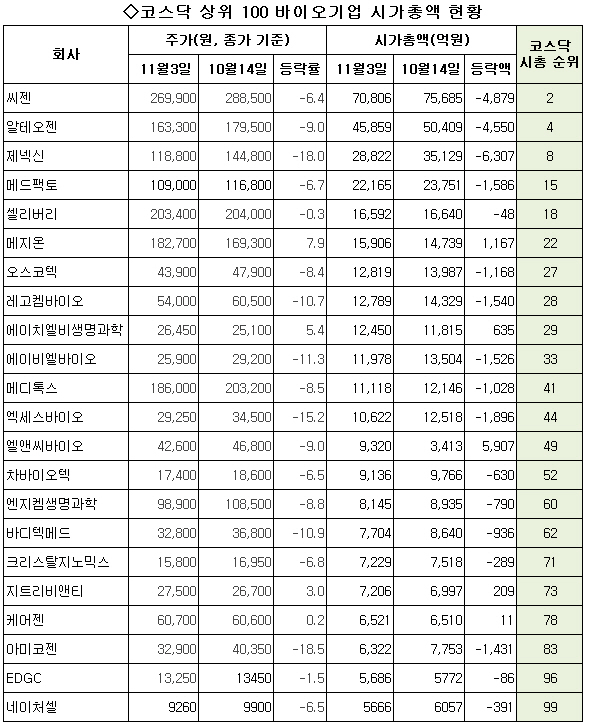 ◇코스닥 상위 100 바이오기업 시가총액 현황

| 회사 | 주가(원, 종가 기준) 11월3일 | 주가(원, 종가 기준) 10월14일 | 주가(원, 종가 기준) 등락률 | 시가총액(억원) 11월3일 | 시가총액(억원) 10월14일 | 시가총액(억원) 등락액 | 코스닥 시총 순위 |
|---|---|---|---|---|---|---|---|
| 씨젠 | 269,900 | 288,500 | -6.4 | 70,806 | 75,685 | -4,879 | 2 |
| 알테오젠 | 163,300 | 179,500 | -9.0 | 45,859 | 50,409 | -4,550 | 4 |
| 제넥신 | 118,800 | 144,800 | -18.0 | 28,822 | 35,129 | -6,307 | 8 |
| 메드팩토 | 109,000 | 116,800 | -6.7 | 22,165 | 23,751 | -1,586 | 15 |
| 셀리버리 | 203,400 | 204,000 | -0.3 | 16,592 | 16,640 | -48 | 18 |
| 메지온 | 182,700 | 169,300 | 7.9 | 15,906 | 14,739 | 1,167 | 22 |
| 오스코텍 | 43,900 | 47,900 | -8.4 | 12,819 | 13,987 | -1,168 | 27 |
| 레고켐바이오 | 54,000 | 60,500 | -10.7 | 12,789 | 14,329 | -1,540 | 28 |
| 에이치엘비생명과학 | 26,450 | 25,100 | 5.4 | 12,450 | 11,815 | 635 | 29 |
| 에이비엘바이오 | 25,900 | 29,200 | -11.3 | 11,978 | 13,504 | -1,526 | 33 |
| 메디톡스 | 186,000 | 203,200 | -8.5 | 11,118 | 12,146 | -1,028 | 41 |
| 엑세스바이오 | 29,250 | 34,500 | -15.2 | 10,622 | 12,518 | -1,896 | 44 |
| 엘앤씨바이오 | 42,600 | 46,800 | -9.0 | 9,320 | 3,413 | 5,907 | 49 |
| 차바이오텍 | 17,400 | 18,600 | -6.5 | 9,136 | 9,766 | -630 | 52 |
| 엔지켐생명과학 | 98,900 | 108,500 | -8.8 | 8,145 | 8,935 | -790 | 60 |
| 바디텍메드 | 32,800 | 36,800 | -10.9 | 7,704 | 8,640 | -936 | 62 |
| 크리스탈지노믹스 | 15,800 | 16,950 | -6.8 | 7,229 | 7,518 | -289 | 71 |
| 지트리비앤티 | 27,500 | 26,700 | 3.0 | 7,206 | 6,997 | 209 | 73 |
| 케어젠 | 60,700 | 60,600 | 0.2 | 6,521 | 6,510 | 11 | 78 |
| 아미코젠 | 32,900 | 40,350 | -18.5 | 6,322 | 7,753 | -1,431 | 83 |
| EDGC | 13,250 | 13450 | -1.5 | 5,686 | 5772 | -86 | 96 |
| 네이처셀 | 9260 | 9900 | -6.5 | 5666 | 6057 | -391 | 99 |